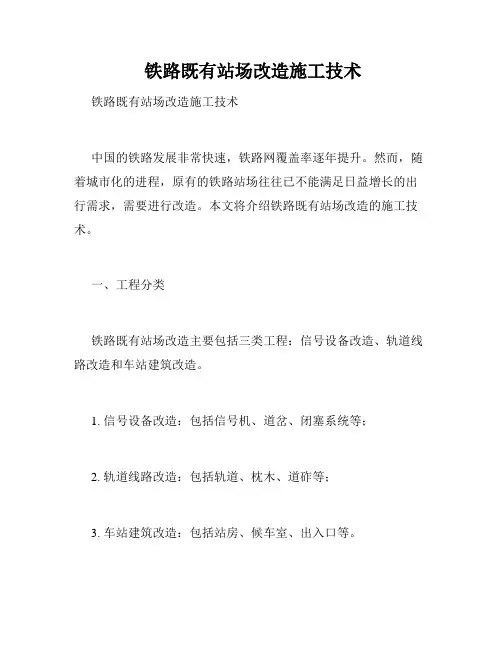 铁路既有站场改造施工技术

铁路既有站场改造施工技术

中国的铁路发展非常快速，铁路网覆盖率逐年提升。然而，随着城市化的进程，原有的铁路站场往往已不能满足日益增长的出行需求，需要进行改造。本文将介绍铁路既有站场改造的施工技术。

一、工程分类

铁路既有站场改造主要包括三类工程：信号设备改造、轨道线路改造和车站建筑改造。

1. 信号设备改造：包括信号机、道岔、闭塞系统等；

2. 轨道线路改造：包括轨道、枕木、道砟等；

3. 车站建筑改造：包括站房、候车室、出入口等。